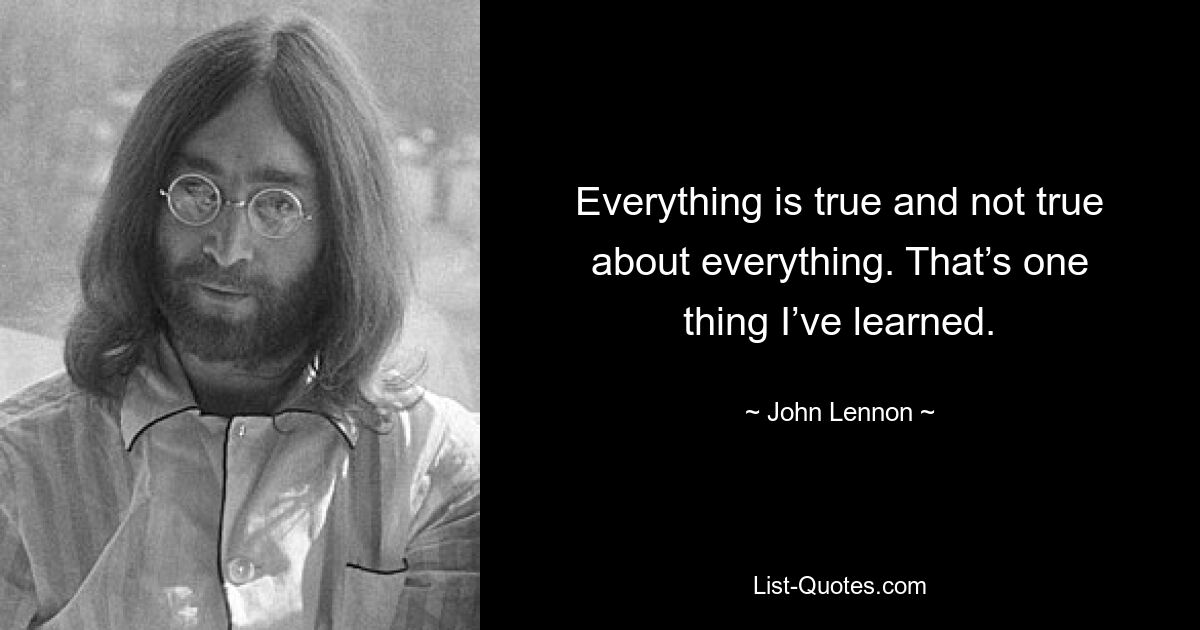 Everything is true and not true about everything. That’s one thing I’ve learned.

~ John Lennon ~

List-Quotes.com